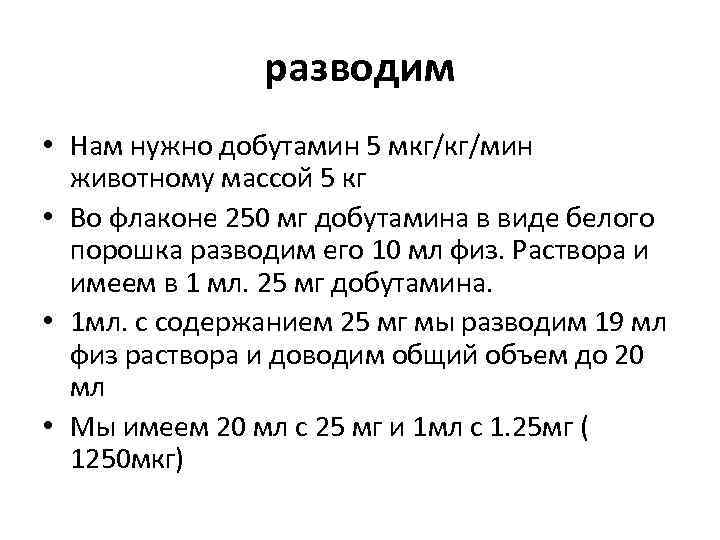 разводим

• Нам нужно добутамин 5 мкг/кг/мин животному массой 5 кг

• Во флаконе 250 мг добутамина в виде белого порошка разводим его 10 мл физ. Раствора и имеем в 1 мл. 25 мг добутамина.

• 1мл. с содержанием 25 мг мы разводим 19 мл физ раствора и доводим общий объем до 20 мл

• Мы имеем 20 мл с 25 мг и 1мл с 1.25мг ( 1250мкг)